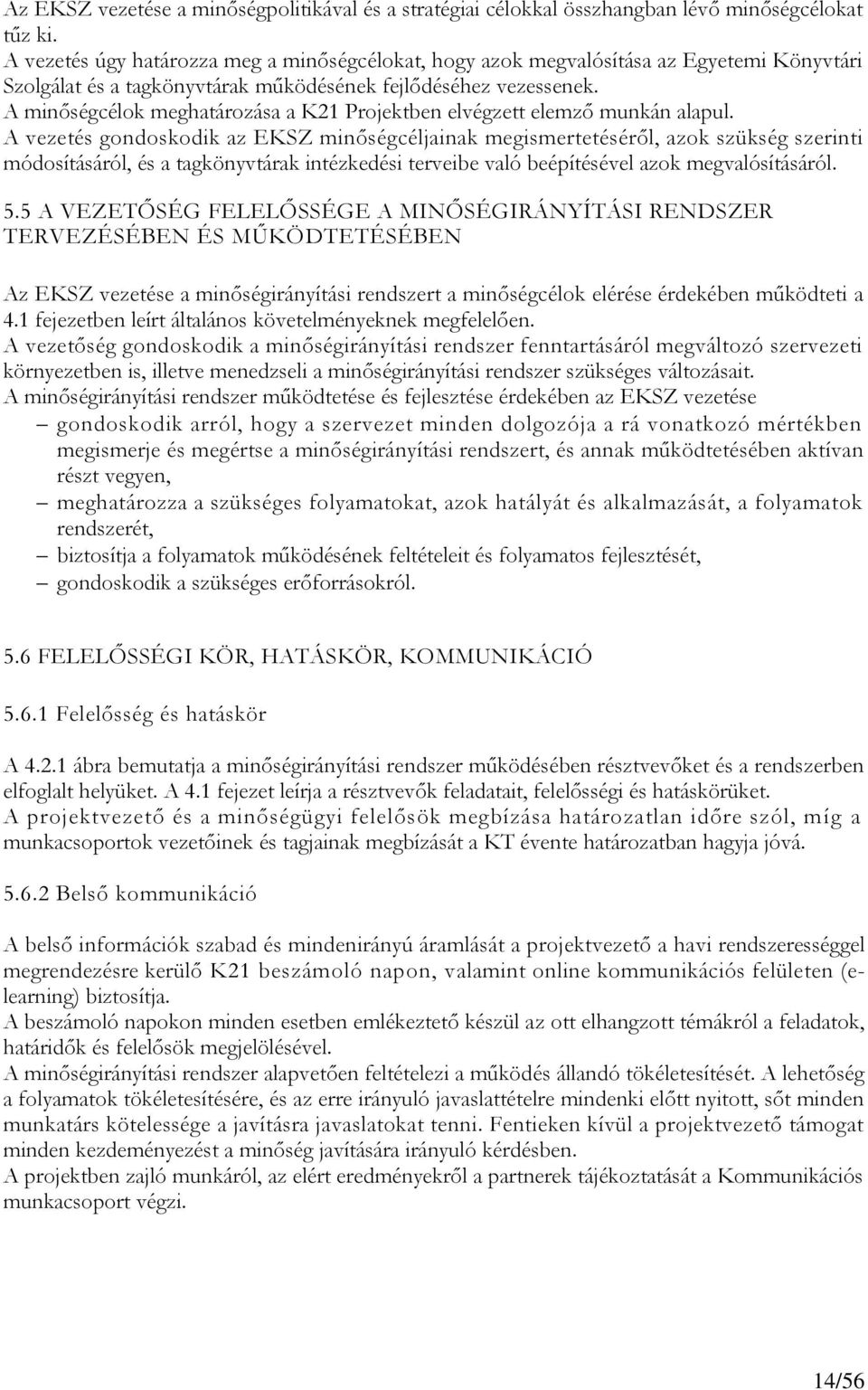 Az EKSZ vezetése a minőségpolitikával és a stratégiai célokkal összhangban lévő minőségcélokat tűz ki.
A vezetés úgy határozza meg a minőségcélokat, hogy azok megvalósítása az Egyetemi Könyvtári Szolgálat és a tagkönyvtárak működésének fejlődéséhez vezessenek.
A minőségcélok meghatározása a K21 Projektben elvégzett elemző munkán alapul.
A vezetés gondoskodik az EKSZ minőségcéljainak megismertetéséről, azok szükség szerinti módosításáról, és a tagkönyvtárak intézkedési terveibe való beépítésével azok megvalósításáról.

5.5 A VEZETŐSÉG FELELŐSSÉGE A MINŐSÉGIRÁNYÍTÁSI RENDSZER TERVEZÉSÉBEN ÉS MŰKÖDTETÉSÉBEN

Az EKSZ vezetése a minőségirányítási rendszert a minőségcélok elérése érdekében működteti a 4.1 fejezetben leírt általános követelményeknek megfelelően.
A vezetőség gondoskodik a minőségirányítási rendszer fenntartásáról megváltozó szervezeti környezetben is, illetve menedzseli a minőségirányítási rendszer szükséges változásait.
A minőségirányítási rendszer működtetése és fejlesztése érdekében az EKSZ vezetése
– gondoskodik arról, hogy a szervezet minden dolgozója a rá vonatkozó mértékben megismerje és megértse a minőségirányítási rendszert, és annak működtetésében aktívan részt vegyen,
– meghatározza a szükséges folyamatokat, azok hatályát és alkalmazását, a folyamatok rendszerét,
– biztosítja a folyamatok működésének feltételeit és folyamatos fejlesztését,
– gondoskodik a szükséges erőforrásokról.

5.6 FELELŐSSÉGI KÖR, HATÁSKÖR, KOMMUNIKÁCIÓ

5.6.1 Felelősség és hatáskör

A 4.2.1 ábra bemutatja a minőségirányítási rendszer működésében résztvevőket és a rendszerben elfoglalt helyüket. A 4.1 fejezet leírja a résztvevők feladatait, felelősségi és hatáskörüket.
A projektvezető és a minőségügyi felelősök megbízása határozatlan időre szól, míg a munkacsoportok vezetőinek és tagjainak megbízását a KT évente határozatban hagyja jóvá.

5.6.2 Belső kommunikáció

A belső információk szabad és mindenirányú áramlását a projektvezető a havi rendszerességgel megrendezésre kerülő K21 beszámoló napon, valamint online kommunikációs felületen (e-learning) biztosítja.
A beszámoló napokon minden esetben emlékeztető készül az ott elhangzott témákról a feladatok, határidők és felelősök megjelölésével.
A minőségirányítási rendszer alapvetően feltételezi a működés állandó tökéletesítését. A lehetőség a folyamatok tökéletesítésére, és az erre irányuló javaslattételre mindenki előtt nyitott, sőt minden munkatárs kötelessége a javításra javaslatokat tenni. Fentieken kívül a projektvezető támogat minden kezdeményezést a minőség javítására irányuló kérdésben.
A projektben zajló munkáról, az elért eredményekről a partnerek tájékoztatását a Kommunikációs munkacsoport végzi.

14/56